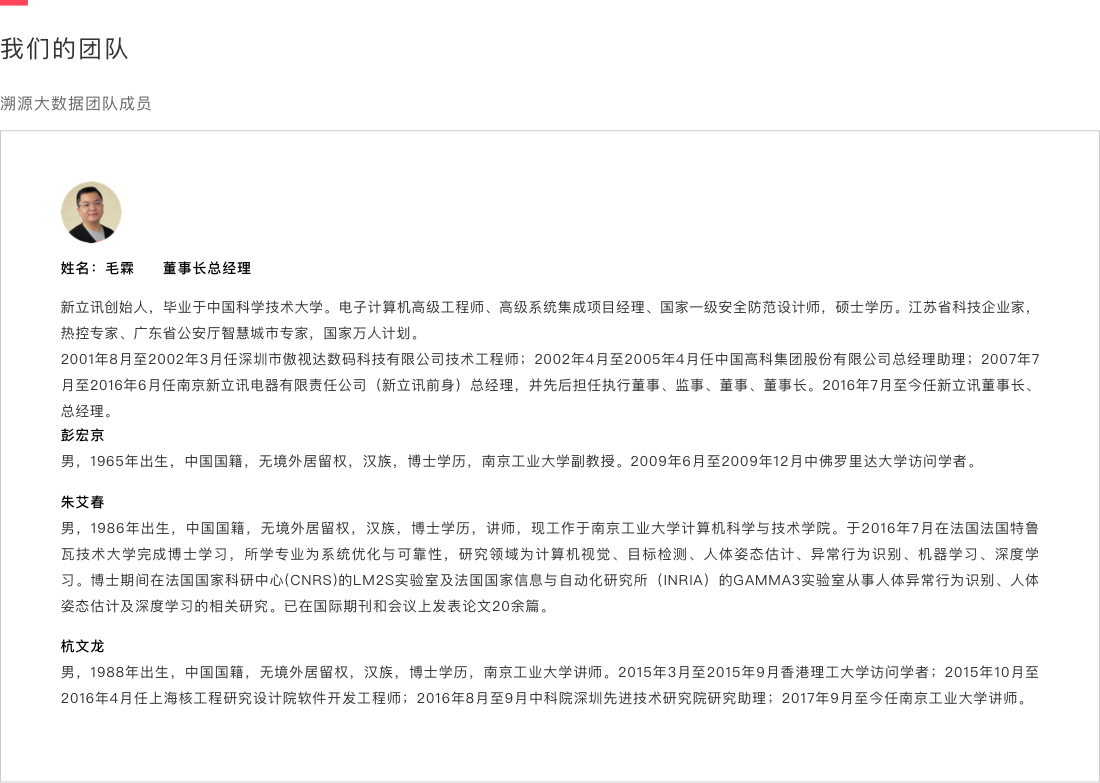 我们的团队

溯源大数据团队成员

姓名：毛霖　　董事长总经理

新立讯创始人，毕业于中国科学技术大学。电子计算机高级工程师、高级系统集成项目经理、国家一级安全防范设计师，硕士学历。江苏省科技企业家，热控专家、广东省公安厅智慧城市专家，国家万人计划。
2001年8月至2002年3月任深圳市傲视达数码科技有限公司技术工程师；2002年4月至2005年4月任中国高科集团股份有限公司总经理助理；2007年7月至2016年6月任南京新立讯电器有限责任公司（新立讯前身）总经理，并先后担任执行董事、监事、董事、董事长。2016年7月至今任新立讯董事长、总经理。
彭宏京
男，1965年出生，中国国籍，无境外居留权，汉族，博士学历，南京工业大学副教授。2009年6月至2009年12月中佛罗里达大学访问学者。

朱艾春
男，1986年出生，中国国籍，无境外居留权，汉族，博士学历，讲师，现工作于南京工业大学计算机科学与技术学院。于2016年7月在法国法国特鲁瓦技术大学完成博士学习，所学专业为系统优化与可靠性，研究领域为计算机视觉、目标检测、人体姿态估计、异常行为识别、机器学习、深度学习。博士期间在法国国家科研中心(CNRS)的LM2S实验室及法国国家信息与自动化研究所（INRIA）的GAMMA3实验室从事人体异常行为识别、人体姿态估计及深度学习的相关研究。已在国际期刊和会议上发表论文20余篇。

杭文龙
男，1988年出生，中国国籍，无境外居留权，汉族，博士学历，南京工业大学讲师。2015年3月至2015年9月香港理工大学访问学者；2015年10月至2016年4月任上海核工程研究设计院软件开发工程师；2016年8月至9月中科院深圳先进技术研究院研究助理；2017年9月至今任南京工业大学讲师。